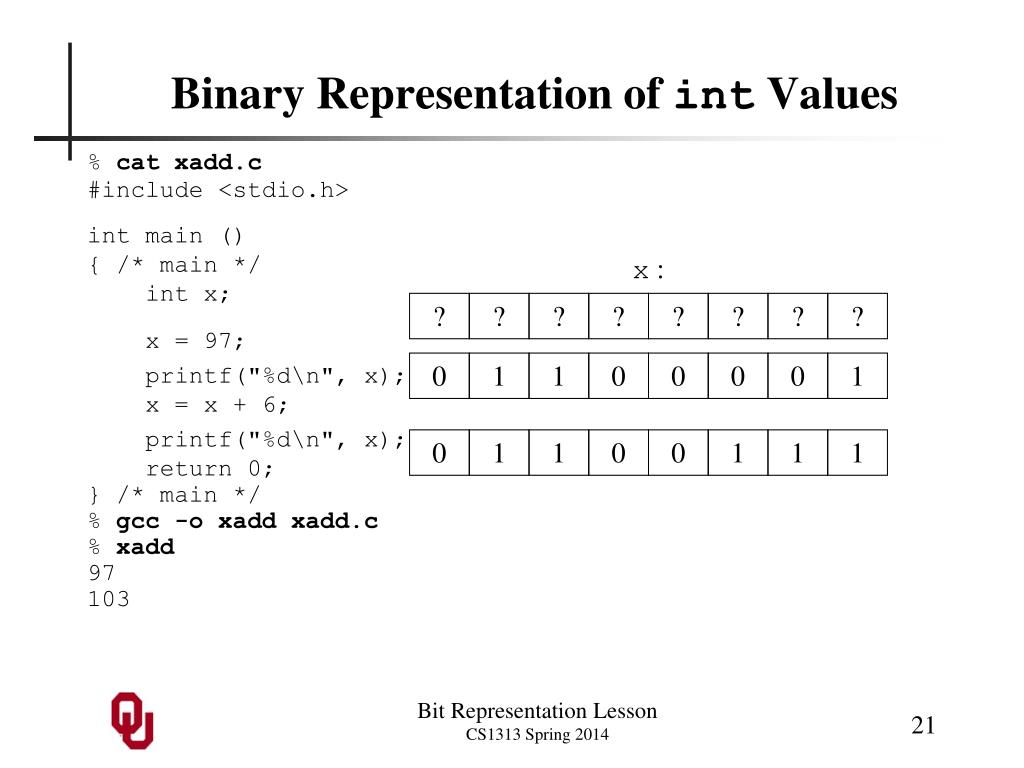 Binary Representation of int Values

% cat xadd.c
#include <stdio.h>

int main ()
{ /* main */
    int x;

    x = 97;
    printf("%d\n", x);
    x = x + 6;
    printf("%d\n", x);
    return 0;
} /* main */
% gcc -o xadd xadd.c
% xadd
97
103

x:

| ? | ? | ? | ? | ? | ? | ? | ? |
|---|---|---|---|---|---|---|---|

| 0 | 1 | 1 | 0 | 0 | 0 | 0 | 1 |
|---|---|---|---|---|---|---|---|

| 0 | 1 | 1 | 0 | 0 | 1 | 1 | 1 |
|---|---|---|---|---|---|---|---|

Bit Representation Lesson
CS1313 Spring 2014

21